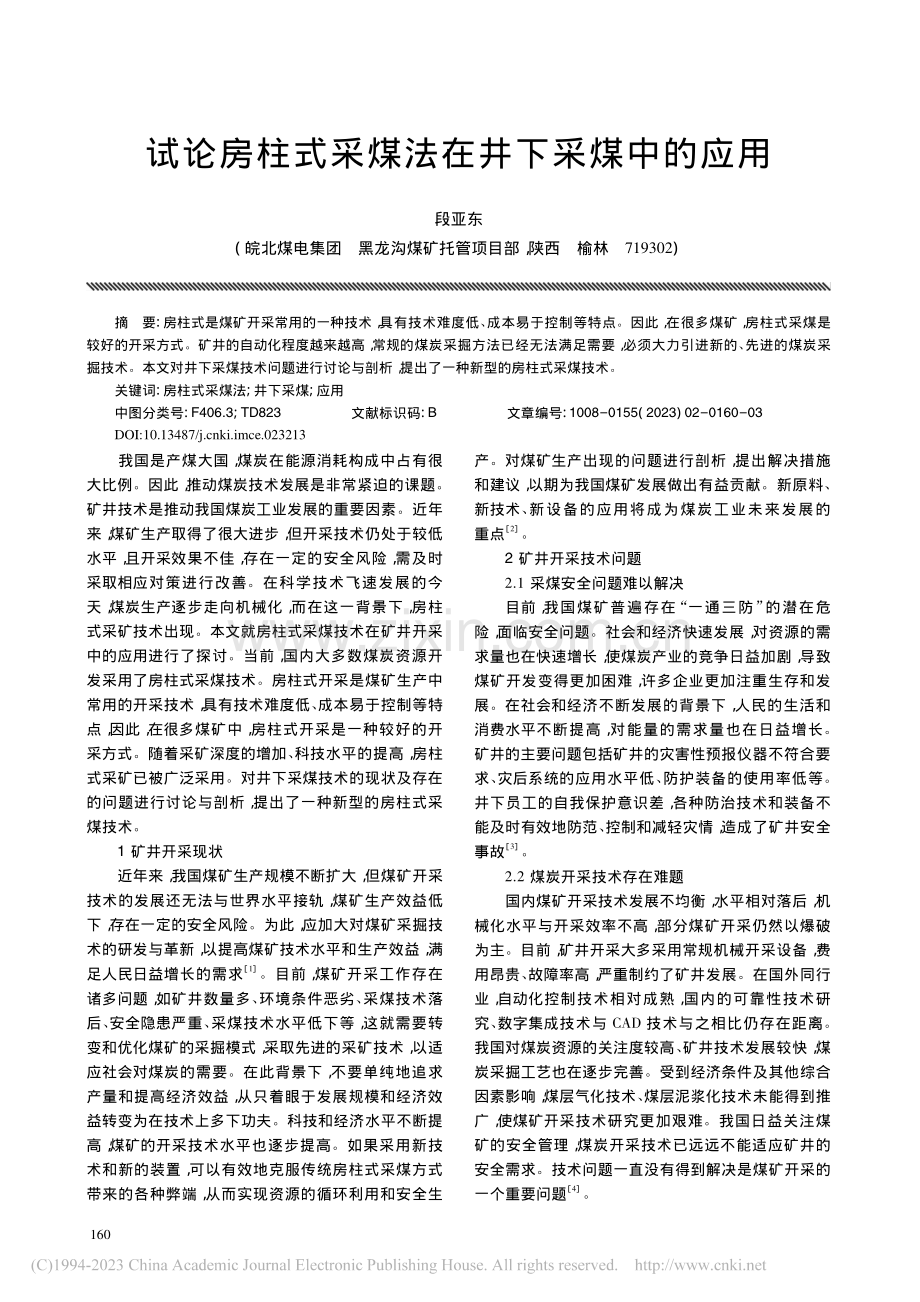 试论房柱式采煤法在井下采煤中的应用

段亚东

（皖北煤电集团　黑龙沟煤矿托管项目部，陕西　榆林　719302）

摘　要：房柱式是煤矿开采常用的一种技术，具有技术难度低、成本易于控制等特点。因此，在很多煤矿，房柱式采煤是较好的开采方式。矿井的自动化程度越来越高，常规的煤炭采掘方法已经无法满足需要，必须大力引进新的、先进的煤炭采掘技术。本文对井下采煤技术问题进行讨论与剖析，提出了一种新型的房柱式采煤技术。

关键词：房柱式采煤法；井下采煤；应用

中图分类号：F406.3；TD823　　文献标识码：B　　文章编号：1008-0155(2023)02-0160-03

DOI:10.13487/j.cnki.imce.023213

我国是产煤大国，煤炭在能源消耗构成中占有很大比例。因此，推动煤炭技术发展是非常紧迫的课题。矿井技术是推动我国煤炭工业发展的重要因素。近年来，煤矿生产取得了很大进步，但开采技术仍处于较低水平，且开采效果不佳，存在一定的安全风险，需及时采取相应对策进行改善。在科学技术飞速发展的今天，煤炭生产逐步走向机械化，而在这一背景下，房柱式采矿技术出现。本文就房柱式采煤技术在矿井开采中的应用进行了探讨。当前，国内大多数煤炭资源开发采用了房柱式采煤技术。房柱式开采是煤矿生产中常用的开采技术，具有技术难度低、成本易于控制等特点，因此，在很多煤矿中，房柱式开采是一种较好的开采方式。随着采矿深度的增加、科技水平的提高，房柱式采矿已被广泛采用。对井下采煤技术的现状及存在的问题进行讨论与剖析，提出了一种新型的房柱式采煤技术。

1 矿井开采现状

近年来，我国煤矿生产规模不断扩大，但煤矿开采技术的发展还无法与世界水平接轨，煤矿生产效益低下，存在一定的安全风险。为此，应加大对煤矿采掘技术的研发与革新，以提高煤矿技术水平和生产效益，满足人民日益增长的需求$^{[1]}$。目前，煤矿开采工作存在诸多问题，如矿井数量多、环境条件恶劣、采煤技术落后、安全隐患严重、采煤技术水平低下等，这就需要转变和优化煤矿的采掘模式，采取先进的采矿技术，以适应社会对煤炭的需要。在此背景下，不要单纯地追求产量和提高经济效益，从只着眼于发展规模和经济效益转变为在技术上多下功夫。科技和经济水平不断提高，煤矿的开采技术水平也逐步提高。如果采用新技术和新的装置，可以有效地克服传统房柱式采煤方式带来的各种弊端，从而实现资源的循环利用和安全生产。对煤矿生产出现的问题进行剖析，提出解决措施和建议，以期为我国煤矿发展做出有益贡献。新原料、新技术、新设备的应用将成为煤炭工业未来发展的重点$^{[2]}$。

2 矿井开采技术问题

2.1 采煤安全问题难以解决

目前，我国煤矿普遍存在“一通三防”的潜在危险，面临安全问题。社会和经济快速发展，对资源的需求量也在快速增长，使煤炭产业的竞争日益加剧，导致煤矿开发变得更加困难，许多企业更加注重生存和发展。在社会和经济不断发展的背景下，人民的生活和消费水平不断提高，对能量的需求量也在日益增长。矿井的主要问题包括矿井的灾害性预报仪器不符合要求、灾后系统的应用水平低、防护装备的使用率低等。井下员工的自我保护意识差，各种防治技术和装备不能及时有效地防范、控制和减轻灾情，造成了矿井安全事故$^{[3]}$。

2.2 煤炭开采技术存在难题

国内煤矿开采技术发展不均衡，水平相对落后，机械化水平与开采效率不高，部分煤矿开采仍然以爆破为主。目前，矿井开采大多采用常规机械开采设备，费用昂贵、故障率高，严重制约了矿井发展。在国外同行业，自动化控制技术相对成熟，国内的可靠性技术研究、数字集成技术与CAD技术与之相比仍存在距离。我国对煤炭资源的关注度较高、矿井技术发展较快，煤炭采掘工艺也在逐步完善。受到经济条件及其他综合因素影响，煤层气化技术、煤层泥浆化技术未能得到推广，使煤矿开采技术研究更加艰难。我国日益关注煤矿的安全管理，煤炭开采技术已远远不能适应矿井的安全需求。技术问题一直没有得到解决是煤矿开采的一个重要问题$^{[4]}$。

160

(C)1994-2023 China Academic Journal Electronic Publishing House. All rights reserved. http://www.cnki.net